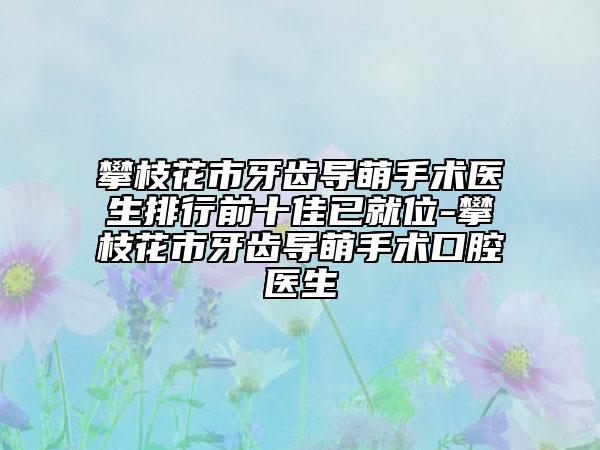 攀枝花市牙齿导萌手术医生排行前十佳已就位-攀枝花市牙齿导萌手术口腔医生